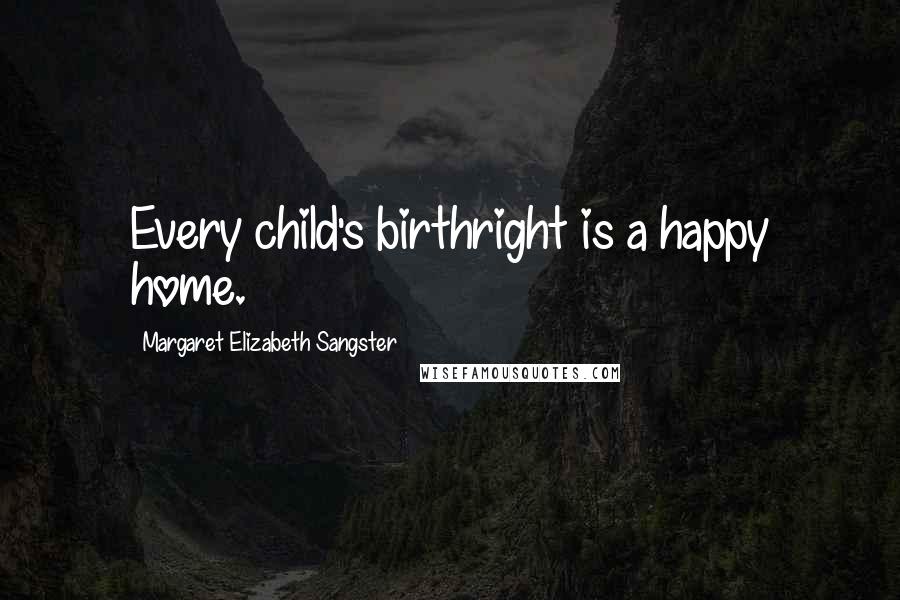 Every child's birthright is a happy home.

Margaret Elizabeth Sangster

WISEFAMOUSQUOTES.COM